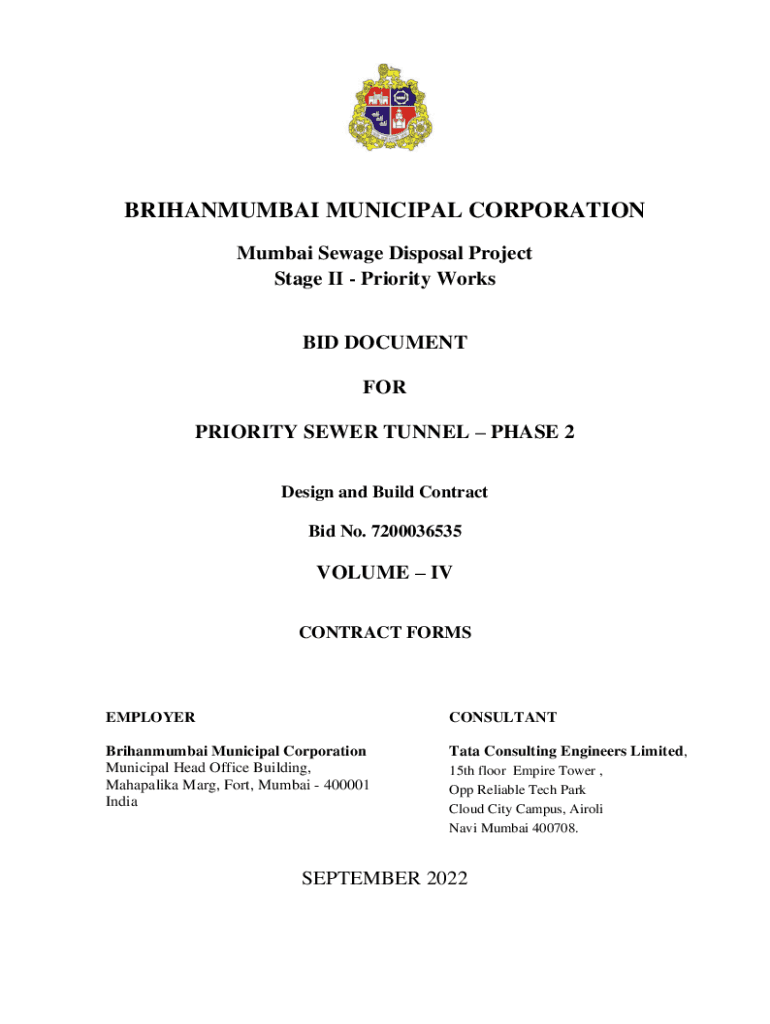 BRIHANMUMBAI MUNICIPAL CORPORATION

Mumbai Sewage Disposal Project
Stage II - Priority Works

BID DOCUMENT

FOR

PRIORITY SEWER TUNNEL – PHASE 2

Design and Build Contract

Bid No. 7200036535

VOLUME – IV

CONTRACT FORMS

EMPLOYER

Brihanmumbai Municipal Corporation
Municipal Head Office Building,
Mahapalika Marg, Fort, Mumbai - 400001
India

CONSULTANT

Tata Consulting Engineers Limited,
15th floor Empire Tower ,
Opp Reliable Tech Park
Cloud City Campus, Airoli
Navi Mumbai 400708.

SEPTEMBER 2022